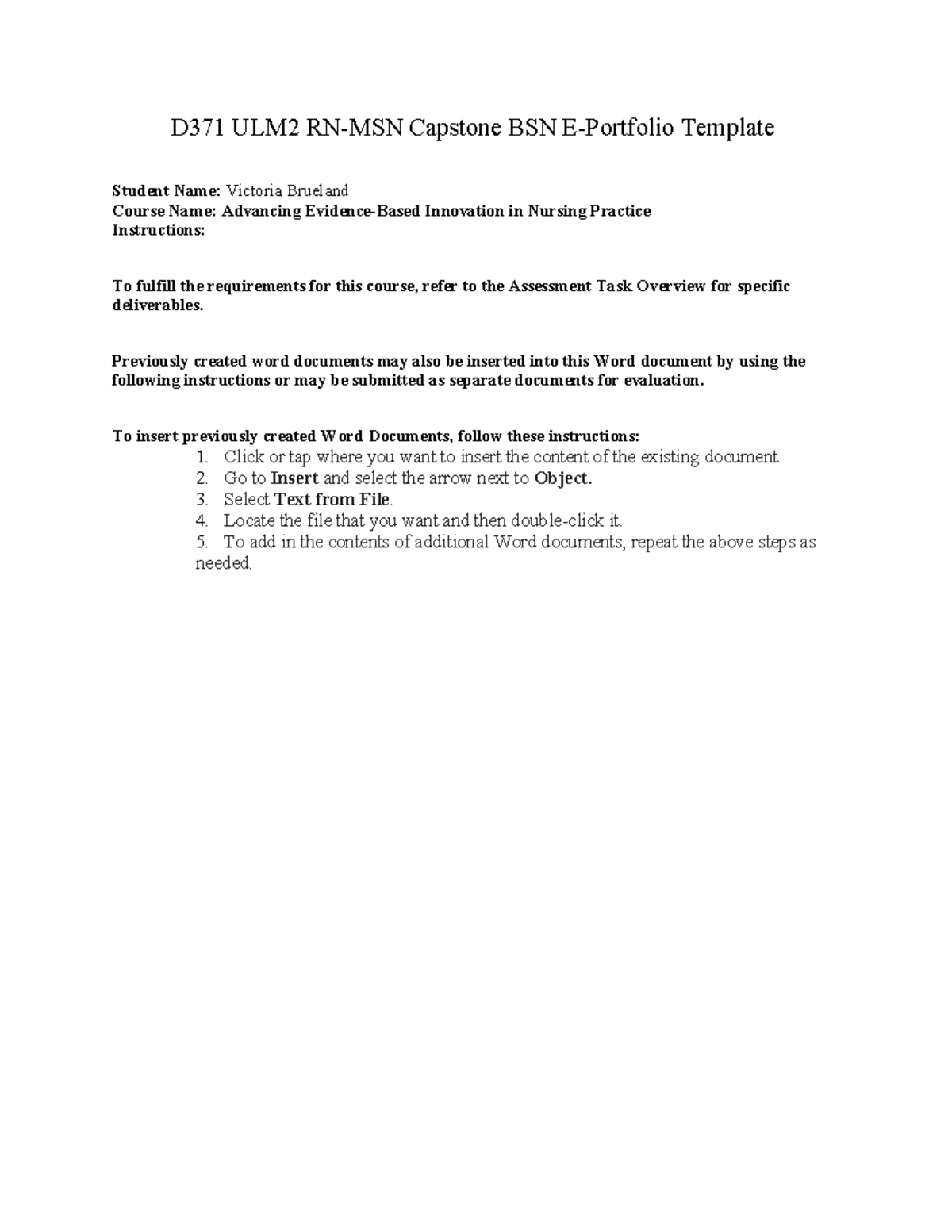 D371 ULM2 RN-MSN Capstone BSN E-Portfolio Template

Student Name: Victoria Brueland
Course Name: Advancing Evidence-Based Innovation in Nursing Practice
Instructions:

To fulfill the requirements for this course, refer to the Assessment Task Overview for specific deliverables.

Previously created word documents may also be inserted into this Word document by using the following instructions or may be submitted as separate documents for evaluation.

To insert previously created Word Documents, follow these instructions:
1. Click or tap where you want to insert the content of the existing document.
2. Go to Insert and select the arrow next to Object.
3. Select Text from File.
4. Locate the file that you want and then double-click it.
5. To add in the contents of additional Word documents, repeat the above steps as needed.